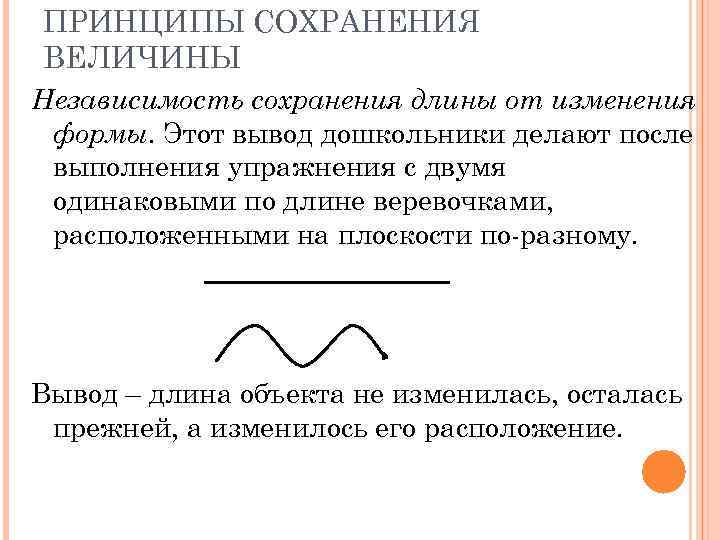 ПРИНЦИПЫ СОХРАНЕНИЯ ВЕЛИЧИНЫ

Независимость сохранения длины от изменения формы. Этот вывод дошкольники делают после выполнения упражнения с двумя одинаковыми по длине веревочками, расположенными на плоскости по-разному.

Вывод – длина объекта не изменилась, осталась прежней, а изменилось его расположение.